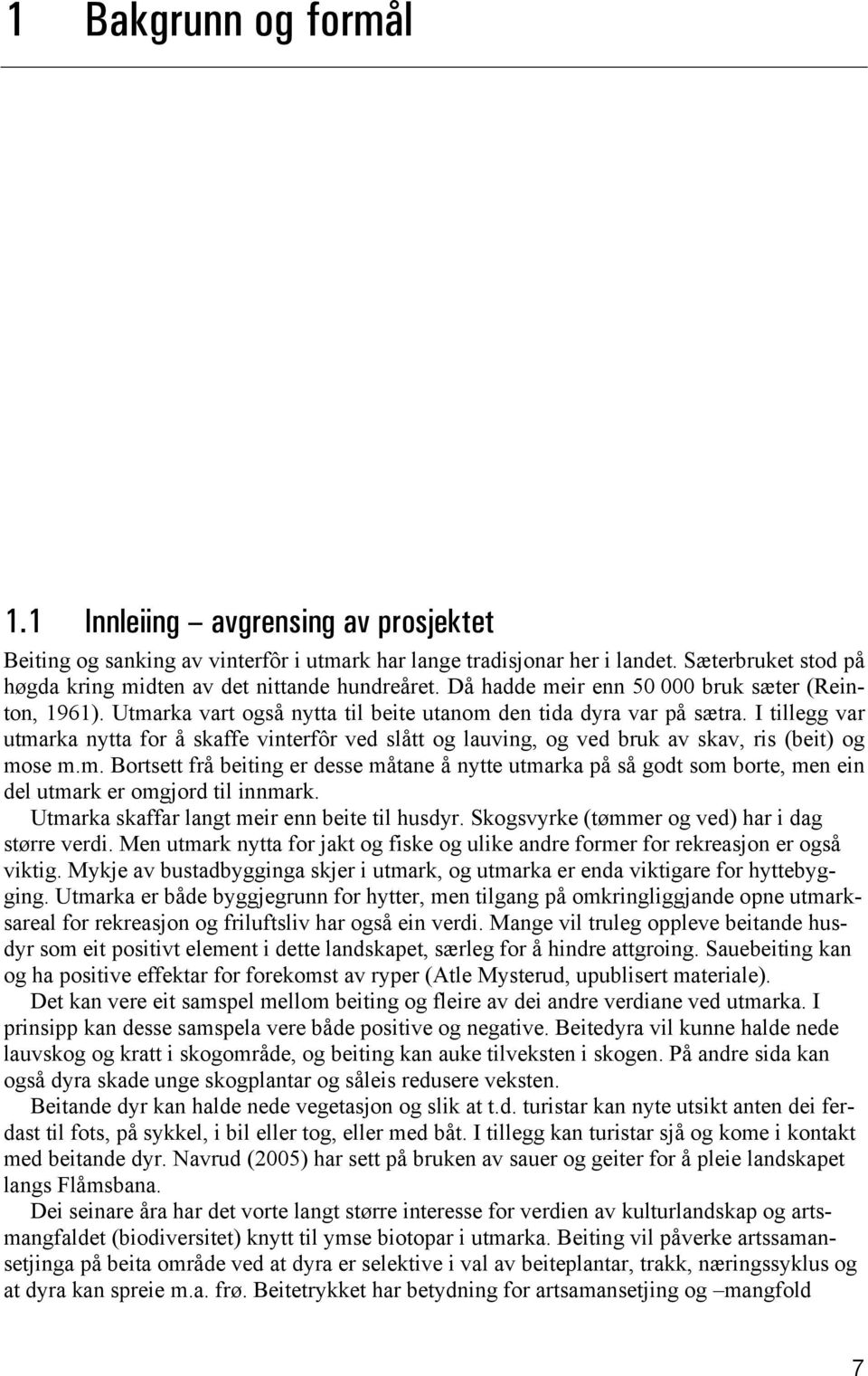 1 Bakgrunn og formål

1.1 Innleiing – avgrensing av prosjektet

Beiting og sanking av vinterfôr i utmark har lange tradisjonar her i landet. Sæterbruket stod på høgda kring midten av det nittande hundreåret. Då hadde meir enn 50 000 bruk sæter (Reinton, 1961). Utmarka vart også nytta til beite utanom den tida dyra var på sætra. I tillegg var utmarka nytta for å skaffe vinterfôr ved slått og lauving, og ved bruk av skav, ris (beit) og mose m.m. Bortsett frå beiting er desse måtane å nytte utmarka på så godt som borte, men ein del utmark er omgjord til innmark.

Utmarka skaffar langt meir enn beite til husdyr. Skogsvyrke (tømmer og ved) har i dag større verdi. Men utmark nytta for jakt og fiske og ulike andre former for rekreasjon er også viktig. Mykje av bustadbygginga skjer i utmark, og utmarka er enda viktigare for hyttebygging. Utmarka er både byggjegrunn for hytter, men tilgang på omkringliggjande opne utmarksareal for rekreasjon og friluftsliv har også ein verdi. Mange vil truleg oppleve beitande husdyr som eit positivt element i dette landskapet, særleg for å hindre attgroing. Sauebeiting kan og ha positive effektar for forekomst av ryper (Atle Mysterud, upublisert materiale).

Det kan vere eit samspel mellom beiting og fleire av dei andre verdiane ved utmarka. I prinsipp kan desse samspela vere både positive og negative. Beitedyra vil kunne halde nede lauvskog og kratt i skogområde, og beiting kan auke tilveksten i skogen. På andre sida kan også dyra skade unge skogplantar og såleis redusere veksten.

Beitande dyr kan halde nede vegetasjon og slik at t.d. turistar kan nyte utsikt anten dei ferdast til fots, på sykkel, i bil eller tog, eller med båt. I tillegg kan turistar sjå og kome i kontakt med beitande dyr. Navrud (2005) har sett på bruken av sauer og geiter for å pleie landskapet langs Flåmsbana.

Dei seinare åra har det vorte langt større interesse for verdien av kulturlandskap og artsmangfaldet (biodiversitet) knytt til ymse biotopar i utmarka. Beiting vil påverke artssamansetjinga på beita område ved at dyra er selektive i val av beiteplantar, trakk, næringssyklus og at dyra kan spreie m.a. frø. Beitetrykket har betydning for artsamansetjing og –mangfold

7